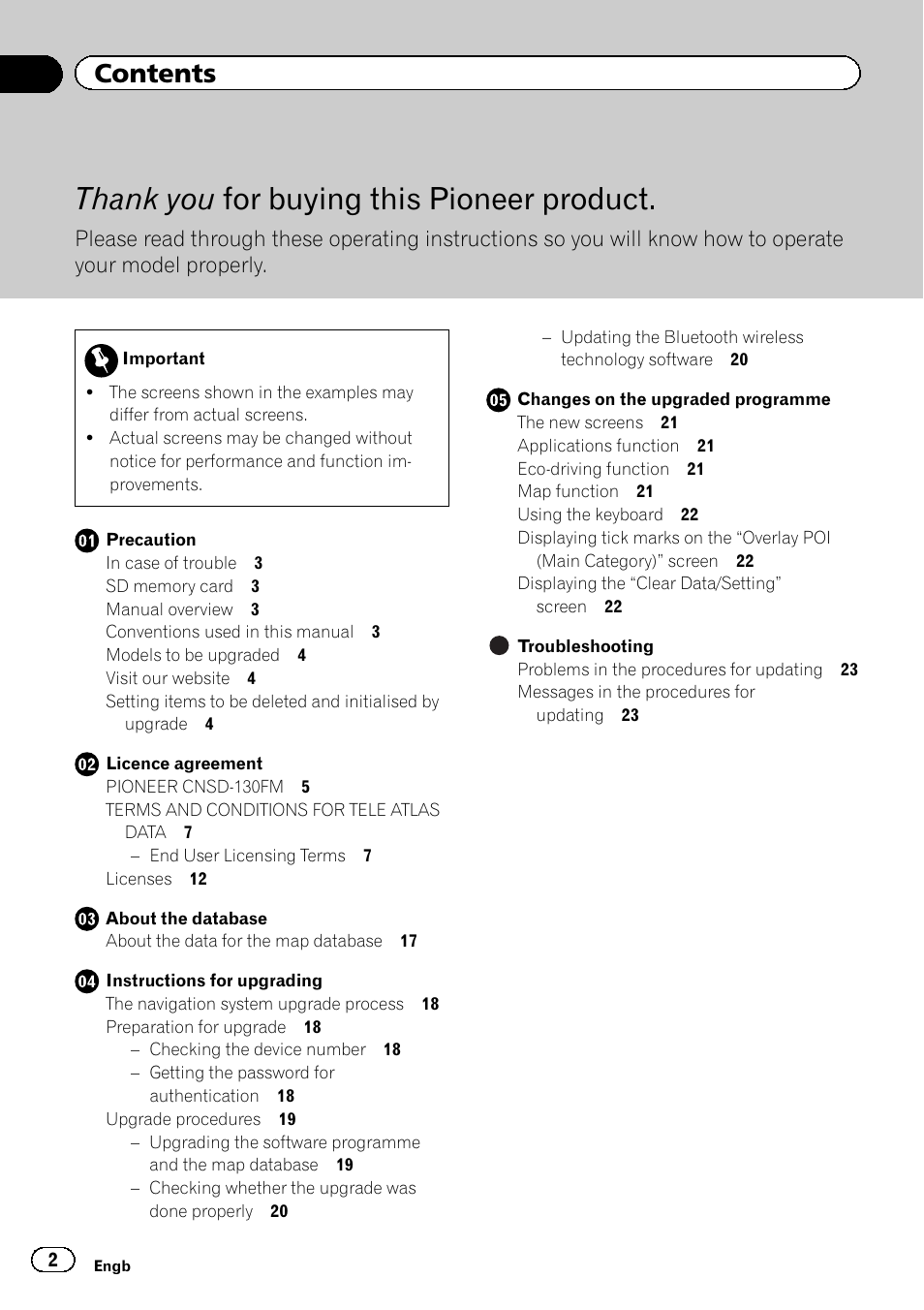 Contents

Thank you for buying this Pioneer product.

Please read through these operating instructions so you will know how to operate your model properly.

Important
• The screens shown in the examples may differ from actual screens.
• Actual screens may be changed without notice for performance and function improvements.

01 Precaution
In case of trouble 3
SD memory card 3
Manual overview 3
Conventions used in this manual 3
Models to be upgraded 4
Visit our website 4
Setting items to be deleted and initialised by upgrade 4

02 Licence agreement
PIONEER CNSD-130FM 5
TERMS AND CONDITIONS FOR TELE ATLAS DATA 7
– End User Licensing Terms 7
Licenses 12

03 About the database
About the data for the map database 17

04 Instructions for upgrading
The navigation system upgrade process 18
Preparation for upgrade 18
– Checking the device number 18
– Getting the password for authentication 18
Upgrade procedures 19
– Upgrading the software programme and the map database 19
– Checking whether the upgrade was done properly 20
– Updating the Bluetooth wireless technology software 20

05 Changes on the upgraded programme
The new screens 21
Applications function 21
Eco-driving function 21
Map function 21
Using the keyboard 22
Displaying tick marks on the “Overlay POI (Main Category)” screen 22
Displaying the “Clear Data/Setting” screen 22

Troubleshooting
Problems in the procedures for updating 23
Messages in the procedures for updating 23

2 Engb